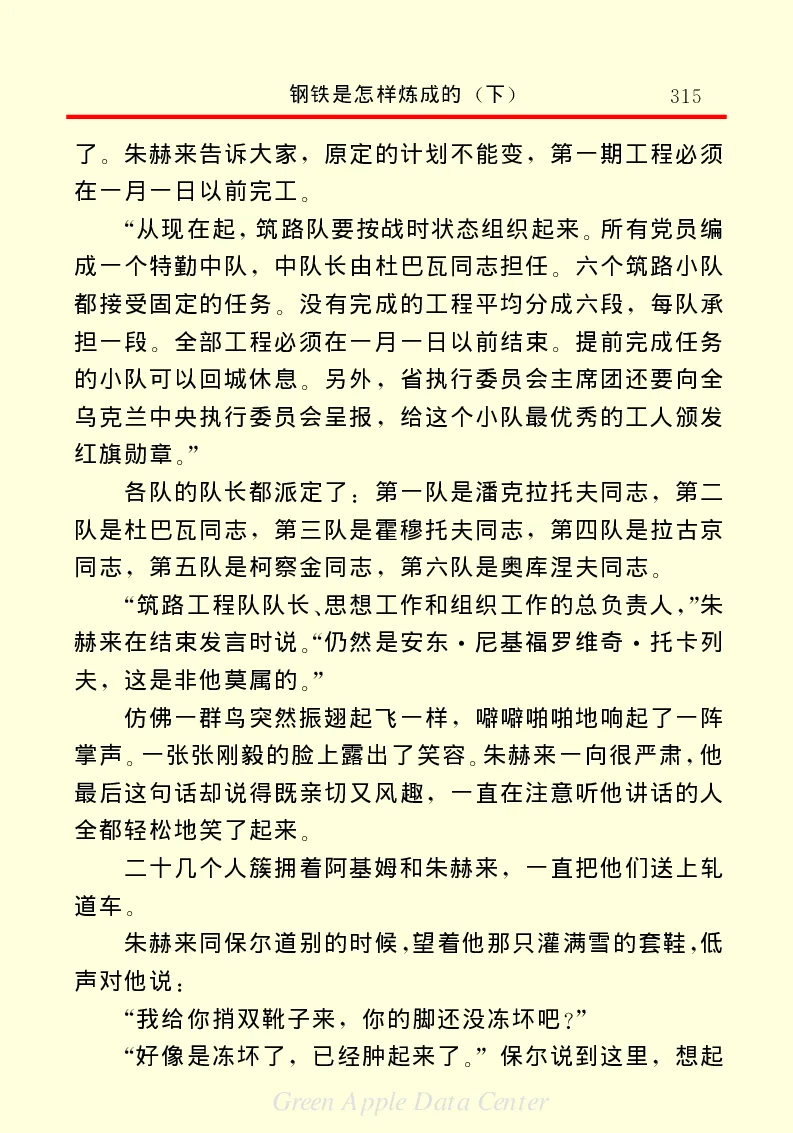 钢铁是怎样炼成的（下） 315

了。朱赫来告诉大家，原定的计划不能变，第一期工程必须在一月一日以前完工。

“从现在起，筑路队要按战时状态组织起来。所有党员编成一个特勤中队，中队长由杜巴瓦同志担任。六个筑路小队都接受固定的任务。没有完成的工程平均分成六段，每队承担一段。全部工程必须在一月一日以前结束。提前完成任务的小队可以回城休息。另外，省执行委员会主席团还要向全乌克兰中央执行委员会呈报，给这个小队最优秀的工人颁发红旗勋章。”

各队的队长都派定了：第一队是潘克拉托夫同志，第二队是杜巴瓦同志，第三队是霍穆托夫同志，第四队是拉古京同志，第五队是柯察金同志，第六队是奥库涅夫同志。

“筑路工程队队长、思想工作和组织工作的总负责人，”朱赫来在结束发言时说。“仍然是安东·尼基福罗维奇·托卡列夫，这是非他莫属的。”

仿佛一群鸟突然振翅起飞一样，噼噼啪啪地响起了一阵掌声。一张张刚毅的脸上露出了笑容。朱赫来一向很严肃，他最后这句话却说得既亲切又风趣，一直在注意听他讲话的人全都轻松地笑了起来。

二十几个人簇拥着阿基姆和朱赫来，一直把他们送上轧道车。

朱赫来同保尔道别的时候，望着他那只灌满雪的套鞋，低声对他说：

“我给你捎双靴子来，你的脚还没冻坏吧？”

“好像是冻坏了，已经肿起来了。”保尔说到这里，想起

Green Apple Data Center